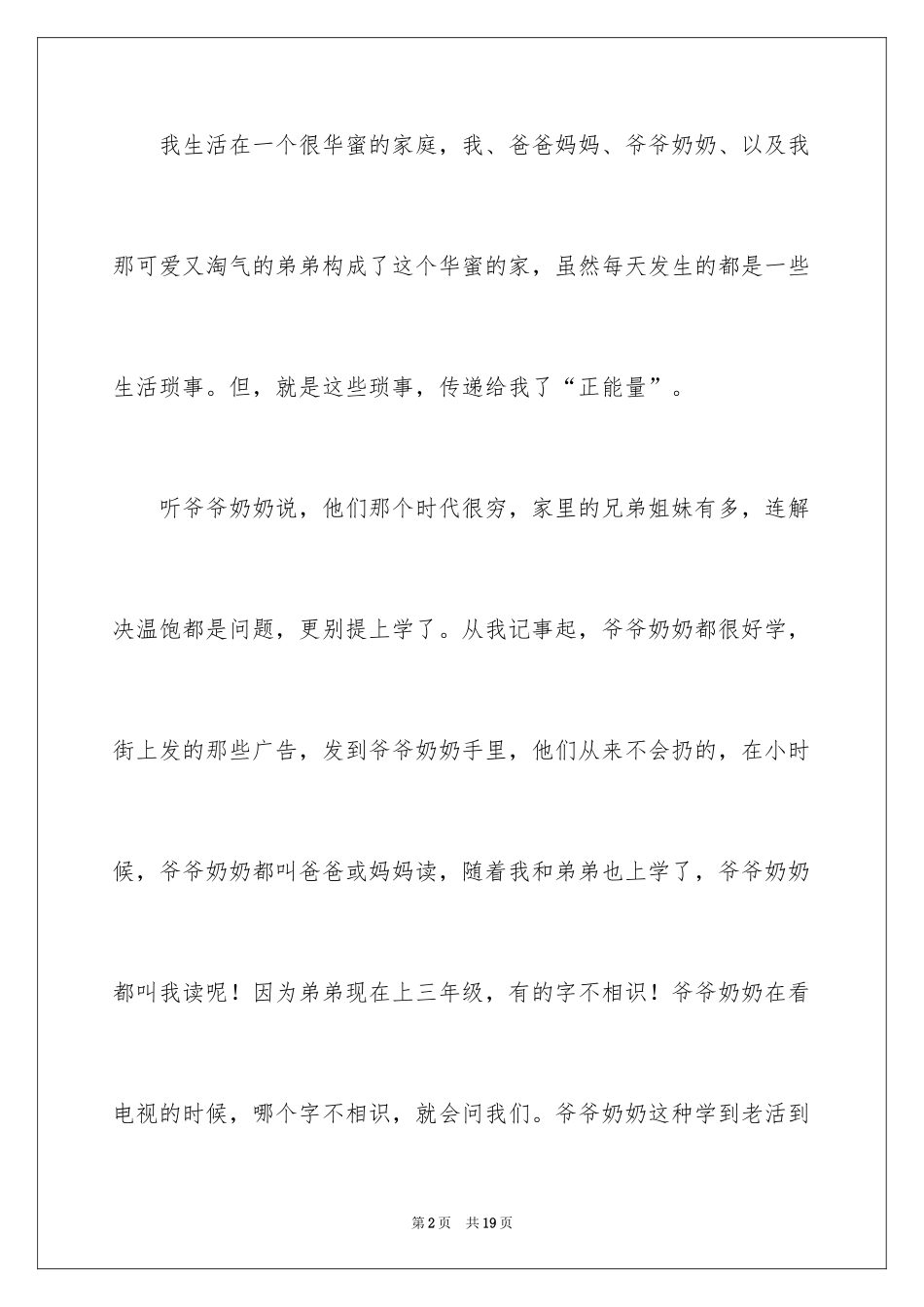 我生活在一个很华蜜的家庭，我、爸爸妈妈、爷爷奶奶、以及我那可爱又淘气的弟弟构成了这个华蜜的家，虽然每天发生的都是一些生活琐事。但，就是这些琐事，传递给我了“正能量”。

听爷爷奶奶说，他们那个时代很穷，家里的兄弟姐妹有多，连解决温饱都是问题，更别提上学了。从我记事起，爷爷奶奶都很好学，街上发的那些广告，发到爷爷奶奶手里，他们从来不会扔的，在小时候，爷爷奶奶都叫爸爸或妈妈读，随着我和弟弟也上学了，爷爷奶奶都叫我读呢！因为弟弟现在上三年级，有的字不相识！爷爷奶奶在看电视的时候，哪个字不相识，就会问我们。爷爷奶奶这种学到老活到

第2页　共19页